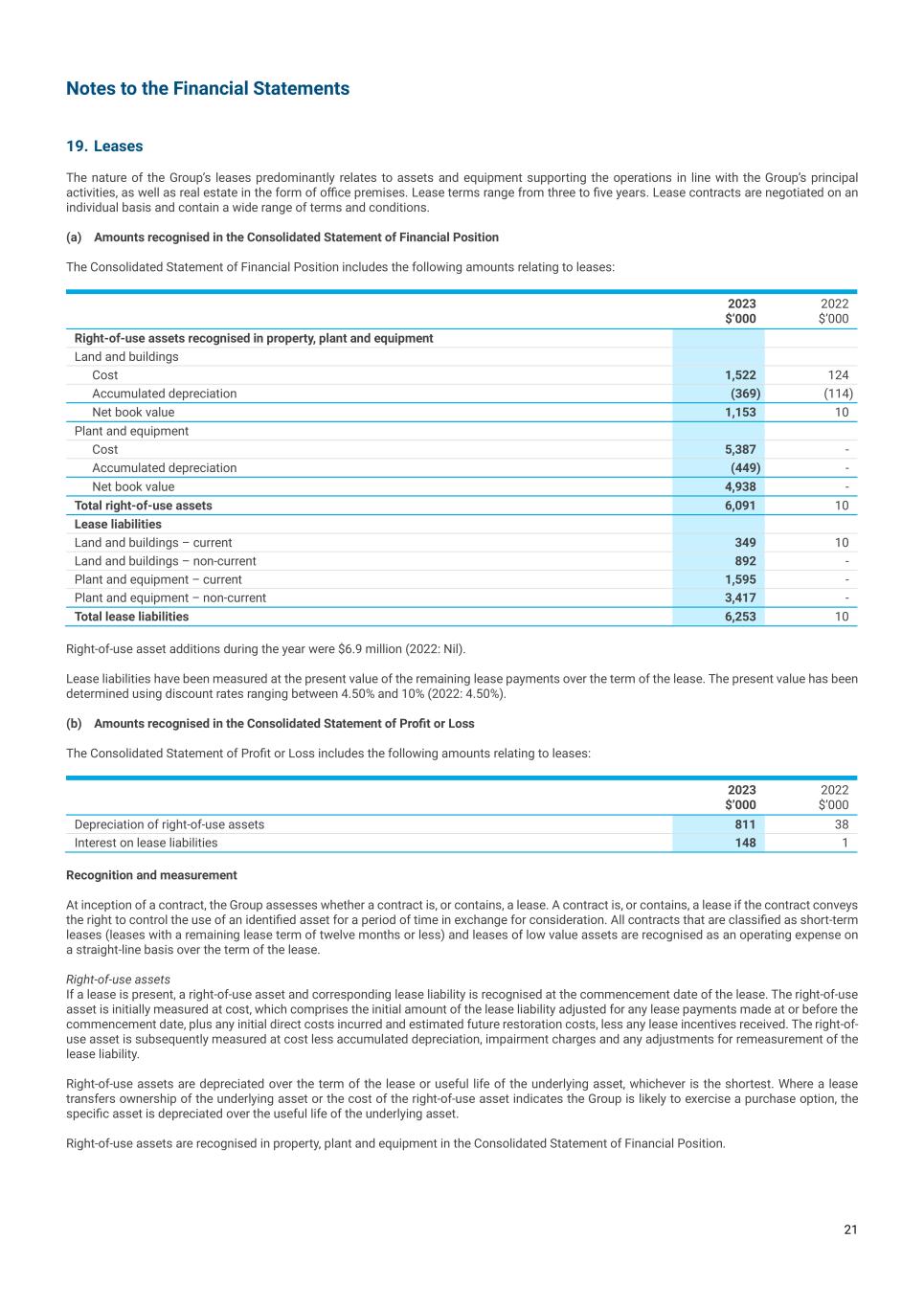 Notes to the Financial Statements

19. Leases

The nature of the Group's leases predominantly relates to assets and equipment supporting the operations in line with the Group's principal activities, as well as real estate in the form of office premises. Lease terms range from three to five years. Lease contracts are negotiated on an individual basis and contain a wide range of terms and conditions.

(a) Amounts recognised in the Consolidated Statement of Financial Position

The Consolidated Statement of Financial Position includes the following amounts relating to leases:

| | 2023 \$'000 | 2022 \$'000 |
|---|---|---|
| Right-of-use assets recognised in property, plant and equipment | | |
| Land and buildings | | |
| Cost | 1,522 | 124 |
| Accumulated depreciation | (369) | (114) |
| Net book value | 1,153 | 10 |
| Plant and equipment | | |
| Cost | 5,387 | - |
| Accumulated depreciation | (449) | - |
| Net book value | 4,938 | - |
| Total right-of-use assets | 6,091 | 10 |
| Lease liabilities | | |
| Land and buildings – current | 349 | 10 |
| Land and buildings – non-current | 892 | - |
| Plant and equipment – current | 1,595 | - |
| Plant and equipment – non-current | 3,417 | - |
| Total lease liabilities | 6,253 | 10 |

Right-of-use asset additions during the year were \$6.9 million (2022: Nil).

Lease liabilities have been measured at the present value of the remaining lease payments over the term of the lease. The present value has been determined using discount rates ranging between 4.50% and 10% (2022: 4.50%).

(b) Amounts recognised in the Consolidated Statement of Profit or Loss

The Consolidated Statement of Profit or Loss includes the following amounts relating to leases:

| | 2023 \$'000 | 2022 \$'000 |
|---|---|---|
| Depreciation of right-of-use assets | 811 | 38 |
| Interest on lease liabilities | 148 | 1 |

Recognition and measurement

At inception of a contract, the Group assesses whether a contract is, or contains, a lease. A contract is, or contains, a lease if the contract conveys the right to control the use of an identified asset for a period of time in exchange for consideration. All contracts that are classified as short-term leases (leases with a remaining lease term of twelve months or less) and leases of low value assets are recognised as an operating expense on a straight-line basis over the term of the lease.

Right-of-use assets
If a lease is present, a right-of-use asset and corresponding lease liability is recognised at the commencement date of the lease. The right-of-use asset is initially measured at cost, which comprises the initial amount of the lease liability adjusted for any lease payments made at or before the commencement date, plus any initial direct costs incurred and estimated future restoration costs, less any lease incentives received. The right-of-use asset is subsequently measured at cost less accumulated depreciation, impairment charges and any adjustments for remeasurement of the lease liability.

Right-of-use assets are depreciated over the term of the lease or useful life of the underlying asset, whichever is the shortest. Where a lease transfers ownership of the underlying asset or the cost of the right-of-use asset indicates the Group is likely to exercise a purchase option, the specific asset is depreciated over the useful life of the underlying asset.

Right-of-use assets are recognised in property, plant and equipment in the Consolidated Statement of Financial Position.

21